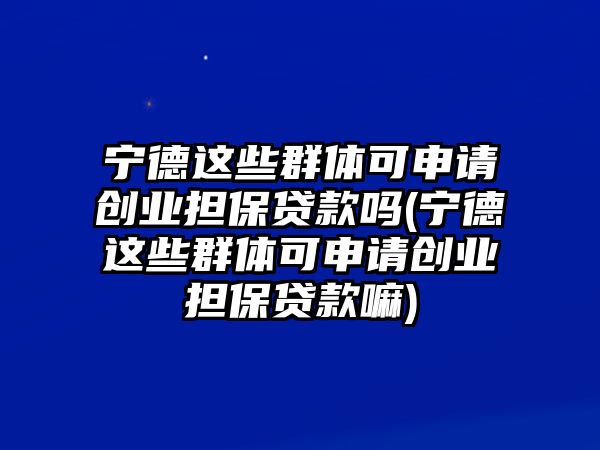 宁德这些群体可申请创业担保贷款吗(宁德这些群体可申请创业担保贷款嘛)